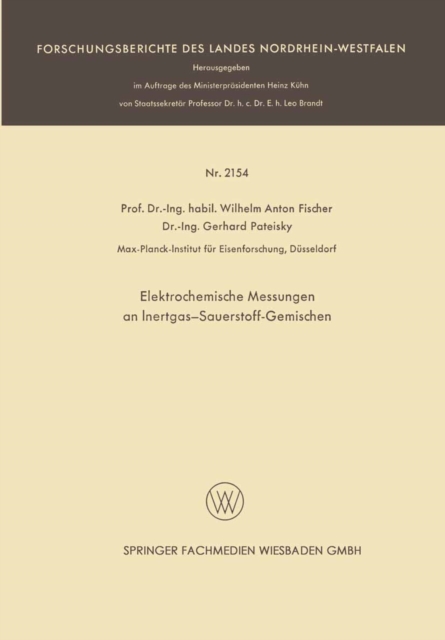 FORSCHUNGSBERICHTE DES LANDES NORDRHEIN-WESTFALEN

Herausgegeben

im Auftrage des Ministerpräsidenten Heinz Kühn

von Staatssekretär Professor Dr. h. c. Dr. E. h. Leo Brandt

Nr. 2154

Prof. Dr.-Ing. habil. Wilhelm Anton Fischer

Dr.-Ing. Gerhard Pateisky

Max-Planck-Institut für Eisenforschung, Düsseldorf

Elektrochemische Messungen an Inertgas–Sauerstoff-Gemischen

SPRINGER FACHMEDIEN WIESBADEN GMBH